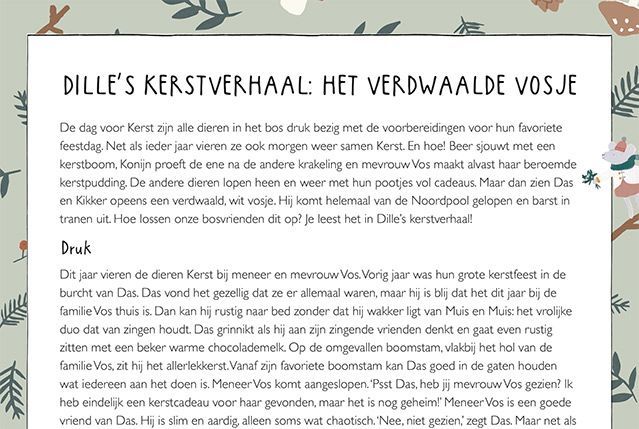 DILLE'S KERSTVERHAAL: HET VERDWAALDE VOSJE

De dag voor Kerst zijn alle dieren in het bos druk bezig met de voorbereidingen voor hun favoriete feestdag. Net als ieder jaar vieren ze ook morgen weer samen Kerst. En hoe! Beer sjouwt met een kerstboom, Konijn proeft de ene na de andere krakeling en mevrouw Vos maakt alvast haar beroemde kerstpudding. De andere dieren lopen heen en weer met hun pootjes vol cadeaus. Maar dan zien Das en Kikker opeens een verdwaald, wit vosje. Hij komt helemaal van de Noordpool gelopen en barst in tranen uit. Hoe lossen onze bosvrienden dit op? Je leest het in Dille's kerstverhaal!

Druk

Dit jaar vieren de dieren Kerst bij meneer en mevrouw Vos. Vorig jaar was hun grote kerstfeest in de burcht van Das. Das vond het gezellig dat ze er allemaal waren, maar hij is blij dat het dit jaar bij de familie Vos thuis is. Dan kan hij rustig naar bed zonder dat hij wakker ligt van Muis en Muis: het vrolijke duo dat van zingen houdt. Das grinnikt als hij aan zijn zingende vrienden denkt en gaat even rustig zitten met een beker warme chocolademelk. Op de omgevallen boomstam, vlakbij het hol van de familie Vos, zit hij het allerlekkerst. Vanaf zijn favoriete boomstam kan Das goed in de gaten houden wat iedereen aan het doen is. Meneer Vos komt aangeslopen. 'Psst Das, heb jij mevrouw Vos gezien? Ik heb eindelijk een kerstcadeau voor haar gevonden, maar het is nog geheim!' Meneer Vos is een goede vriend van Das. Hij is slim en aardig, alleen soms wat chaotisch. 'Nee, niet gezien,' zegt Das. Maar net als